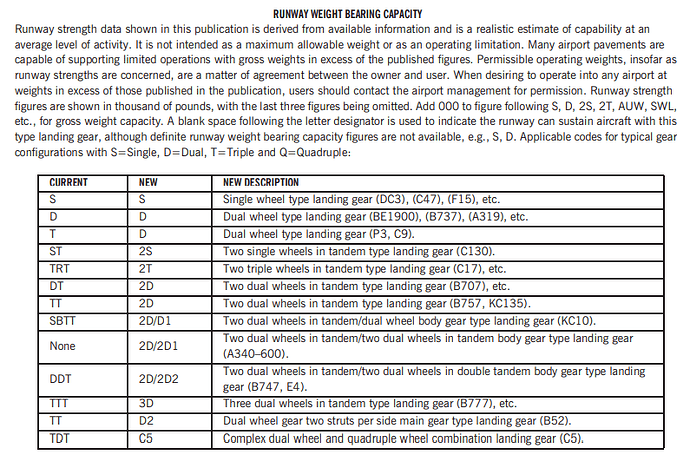 RUNWAY WEIGHT BEARING CAPACITY

Runway strength data shown in this publication is derived from available information and is a realistic estimate of capability at an average level of activity. It is not intended as a maximum allowable weight or as an operating limitation. Many airport pavements are capable of supporting limited operations with gross weights in excess of the published figures. Permissible operating weights, insofar as runway strengths are concerned, are a matter of agreement between the owner and user. When desiring to operate into any airport at weights in excess of those published in the publication, users should contact the airport management for permission. Runway strength figures are shown in thousand of pounds, with the last three figures being omitted. Add 000 to figure following S, D, 2S, 2T, AUW, SWL, etc., for gross weight capacity. A blank space following the letter designator is used to indicate the runway can sustain aircraft with this type landing gear, although definite runway weight bearing capacity figures are not available, e.g., S, D. Applicable codes for typical gear configurations with S=Single, D=Dual, T=Triple and Q=Quadruple:

| CURRENT | NEW | NEW DESCRIPTION |
|---|---|---|
| S | S | Single wheel type landing gear (DC3), (C47), (F15), etc. |
| D | D | Dual wheel type landing gear (BE1900), (B737), (A319), etc. |
| T | D | Dual wheel type landing gear (P3, C9). |
| ST | 2S | Two single wheels in tandem type landing gear (C130). |
| TRT | 2T | Two triple wheels in tandem type landing gear (C17), etc. |
| DT | 2D | Two dual wheels in tandem type landing gear (B707), etc. |
| TT | 2D | Two dual wheels in tandem type landing gear (B757, KC135). |
| SBTT | 2D/D1 | Two dual wheels in tandem/dual wheel body gear type landing gear (KC10). |
| None | 2D/2D1 | Two dual wheels in tandem/two dual wheels in tandem body gear type landing gear (A340–600). |
| DDT | 2D/2D2 | Two dual wheels in tandem/two dual wheels in double tandem body gear type landing gear (B747, E4). |
| TTT | 3D | Three dual wheels in tandem type landing gear (B777), etc. |
| TT | D2 | Dual wheel gear two struts per side main gear type landing gear (B52). |
| TDT | C5 | Complex dual wheel and quadruple wheel combination landing gear (C5). |